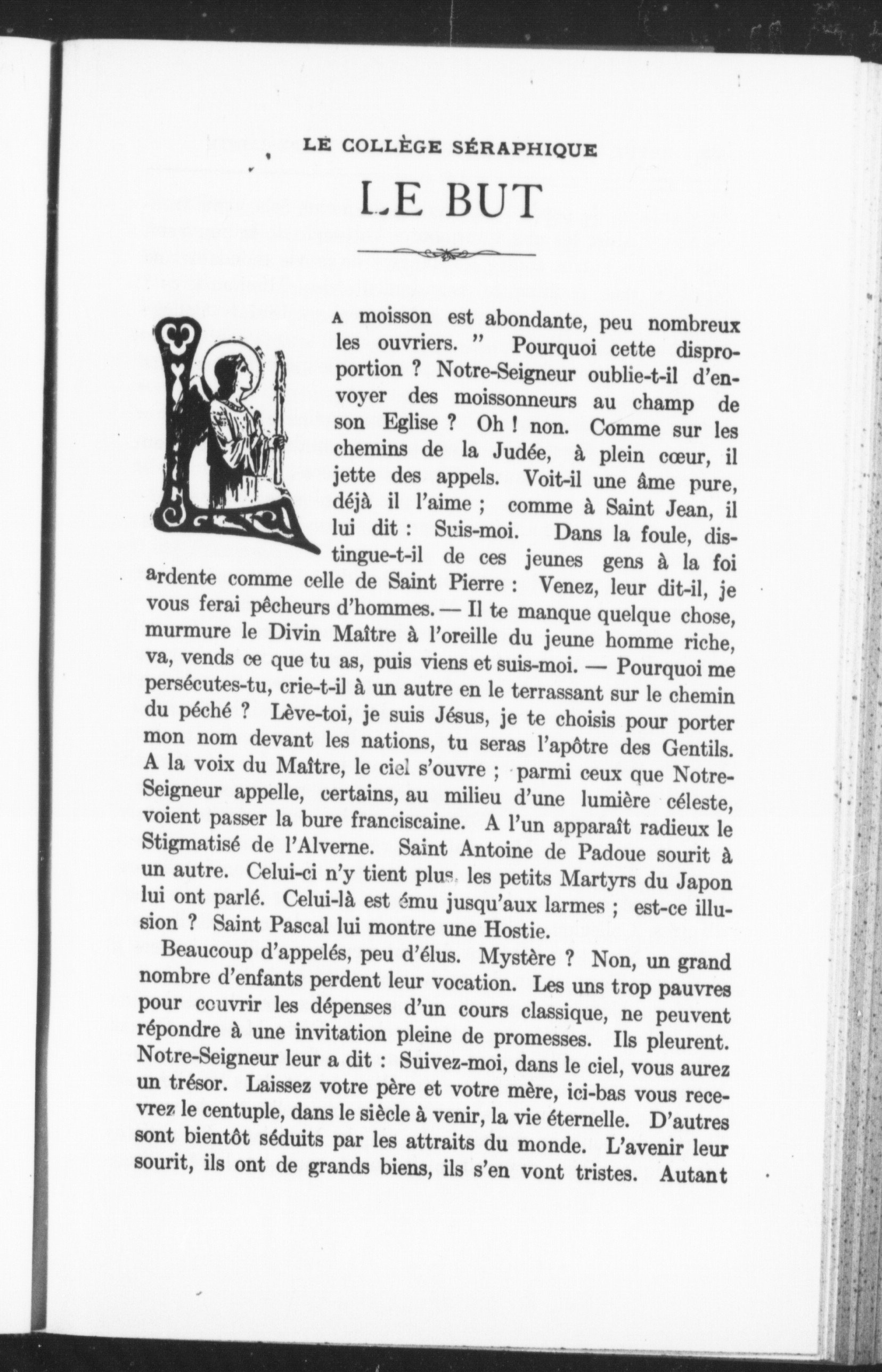 LE COLLÈGE SÉRAPHIQUE

LE BUT

LA moisson est abondante, peu nombreux les ouvriers. " Pourquoi cette disproportion ? Notre-Seigneur oublie-t-il d'envoyer des moissonneurs au champ de son Eglise ? Oh ! non. Comme sur les chemins de la Judée, à plein cœur, il jette des appels. Voit-il une âme pure, déjà il l'aime ; comme à Saint Jean, il lui dit : Suis-moi. Dans la foule, distingue-t-il de ces jeunes gens à la foi ardente comme celle de Saint Pierre : Venez, leur dit-il, je vous ferai pêcheurs d'hommes. — Il te manque quelque chose, murmure le Divin Maître à l'oreille du jeune homme riche, va, vends ce que tu as, puis viens et suis-moi. — Pourquoi me persécutes-tu, crie-t-il à un autre en le terrassant sur le chemin du péché ? Lève-toi, je suis Jésus, je te choisis pour porter mon nom devant les nations, tu seras l'apôtre des Gentils. A la voix du Maître, le ciel s'ouvre ; parmi ceux que Notre-Seigneur appelle, certains, au milieu d'une lumière céleste, voient passer la bure franciscaine. A l'un apparaît radieux le Stigmatisé de l'Alverne. Saint Antoine de Padoue sourit à un autre. Celui-ci n'y tient plus, les petits Martyrs du Japon lui ont parlé. Celui-là est ému jusqu'aux larmes ; est-ce illusion ? Saint Pascal lui montre une Hostie.

Beaucoup d'appelés, peu d'élus. Mystère ? Non, un grand nombre d'enfants perdent leur vocation. Les uns trop pauvres pour couvrir les dépenses d'un cours classique, ne peuvent répondre à une invitation pleine de promesses. Ils pleurent. Notre-Seigneur leur a dit : Suivez-moi, dans le ciel, vous aurez un trésor. Laissez votre père et votre mère, ici-bas vous recevrez le centuple, dans le siècle à venir, la vie éternelle. D'autres sont bientôt séduits par les attraits du monde. L'avenir leur sourit, ils ont de grands biens, ils s'en vont tristes. Autant